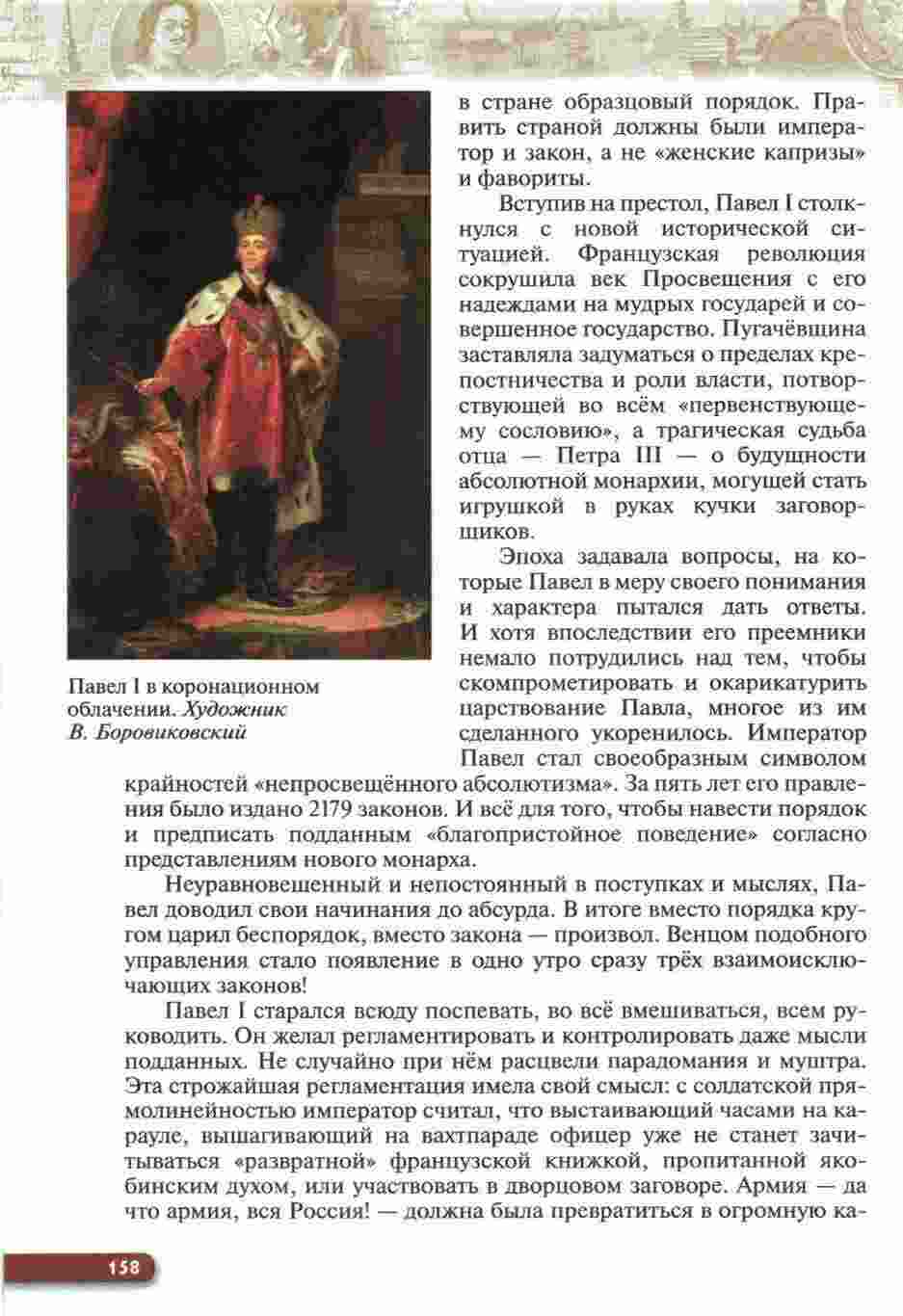 в стране образцовый порядок. Править страной должны были император и закон, а не «женские капризы» и фавориты.

Вступив на престол, Павел I столкнулся с новой исторической ситуацией. Французская революция сокрушила век Просвещения с его надеждами на мудрых государей и совершенное государство. Пугачёвщина заставляла задуматься о пределах крепостничества и роли власти, потворствующей во всём «первенствующему сословию», а трагическая судьба отца — Петра III — о будущности абсолютной монархии, могущей стать игрушкой в руках кучки заговорщиков.

Эпоха задавала вопросы, на которые Павел в меру своего понимания и характера пытался дать ответы. И хотя впоследствии его преемники немало потрудились над тем, чтобы скомпрометировать и окарикатурить царствование Павла, многое из им сделанного укоренилось. Император Павел стал своеобразным символом крайностей «непросвещённого абсолютизма». За пять лет его правления было издано 2179 законов. И всё для того, чтобы навести порядок и предписать подданным «благопристойное поведение» согласно представлениям нового монарха.

Павел I в коронационном облачении. Художник В. Боровиковский

Неуравновешенный и непостоянный в поступках и мыслях, Павел доводил свои начинания до абсурда. В итоге вместо порядка кругом царил беспорядок, вместо закона — произвол. Венцом подобного управления стало появление в одно утро сразу трёх взаимоисключающих законов!

Павел I старался всюду поспевать, во всё вмешиваться, всем руководить. Он желал регламентировать и контролировать даже мысли подданных. Не случайно при нём расцвели парадомания и муштра. Эта строжайшая регламентация имела свой смысл: с солдатской прямолинейностью император считал, что выстаивающий часами на карауле, вышагивающий на вахтпараде офицер уже не станет зачитываться «развратной» французской книжкой, пропитанной якобинским духом, или участвовать в дворцовом заговоре. Армия — да что армия, вся Россия! — должна была превратиться в огромную ка-

158